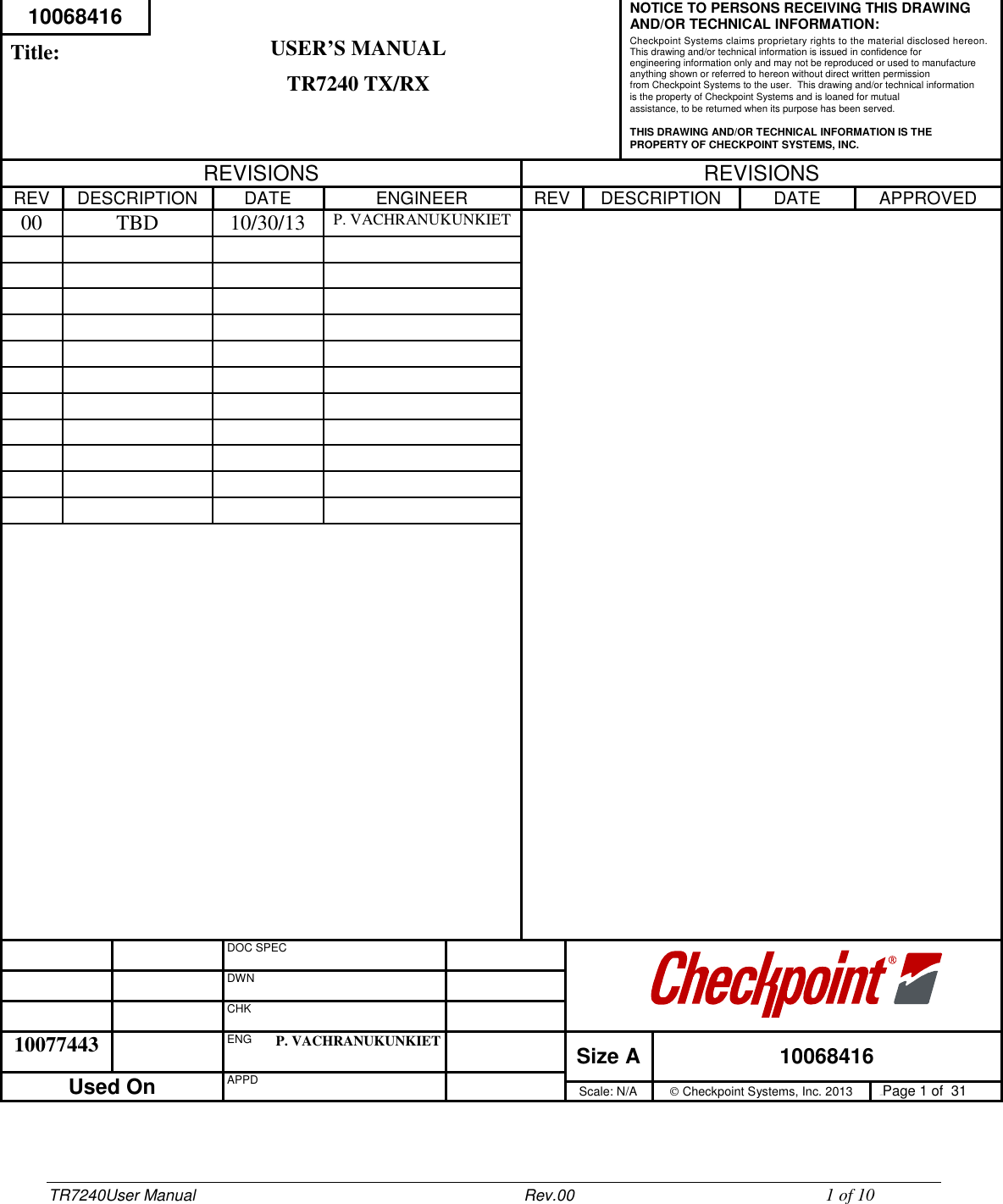 10068416

Title: USER'S MANUAL

TR7240 TX/RX

NOTICE TO PERSONS RECEIVING THIS DRAWING AND/OR TECHNICAL INFORMATION:

Checkpoint Systems claims proprietary rights to the material disclosed hereon. This drawing and/or technical information is issued in confidence for engineering information only and may not be reproduced or used to manufacture anything shown or referred to hereon without direct written permission from Checkpoint Systems to the user. This drawing and/or technical information is the property of Checkpoint Systems and is loaned for mutual assistance, to be returned when its purpose has been served.

THIS DRAWING AND/OR TECHNICAL INFORMATION IS THE PROPERTY OF CHECKPOINT SYSTEMS, INC.

REVISIONS

| REV | DESCRIPTION | DATE | ENGINEER |
|---|---|---|---|
| 00 | TBD | 10/30/13 | P. VACHRANUKUNKIET |

REVISIONS

| REV | DESCRIPTION | DATE | APPROVED |
|---|---|---|---|

DOC SPEC
DWN
CHK
10077443
ENG P. VACHRANUKUNKIET
Used On
APPD

Checkpoint®

Size A
10068416
Scale: N/A
© Checkpoint Systems, Inc. 2013
Page 1 of 31

TR7240User Manual Rev.00 1 of 10